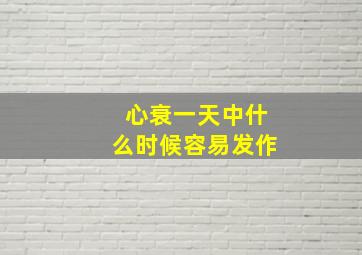 心衰一天中什么时候容易发作